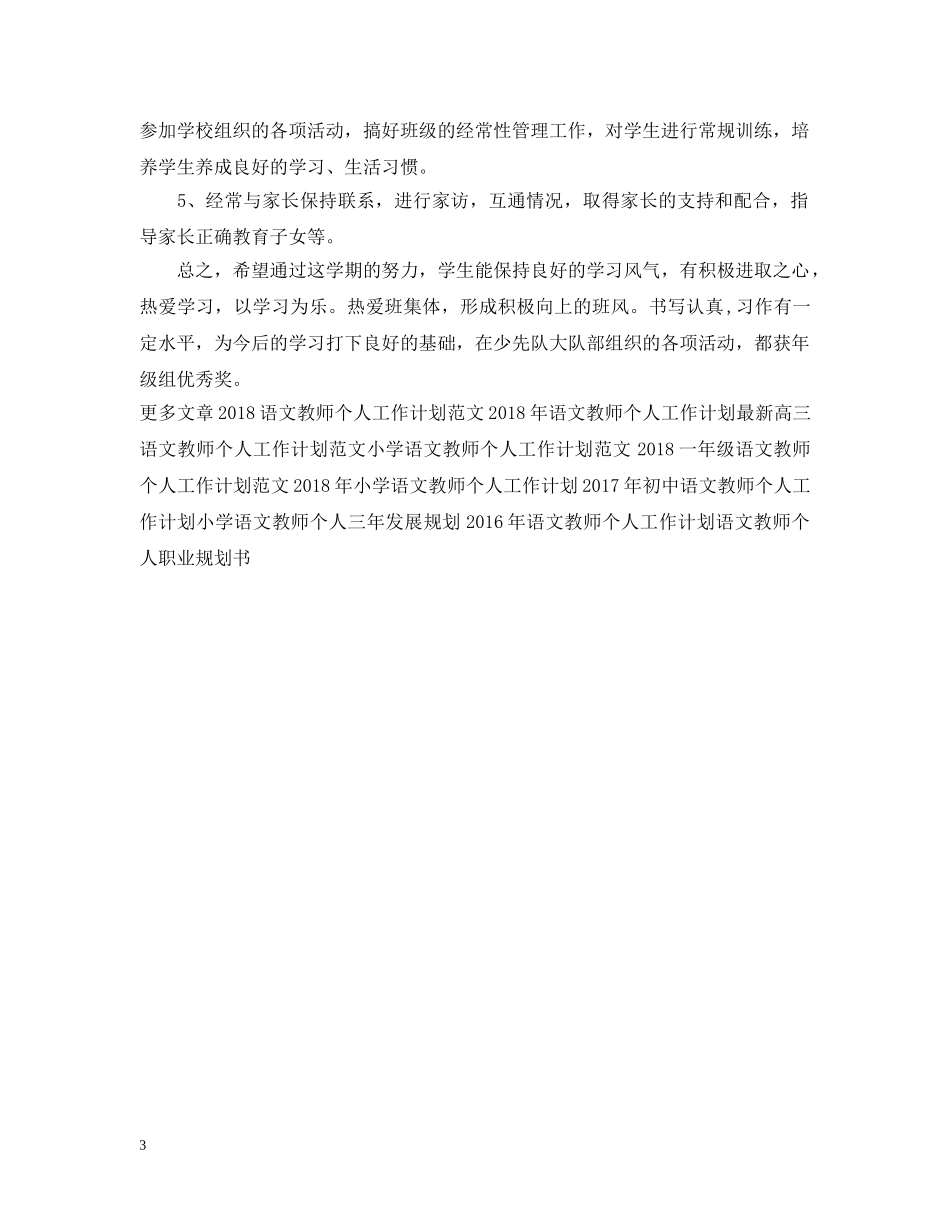 参加学校组织的各项活动，搞好班级的经常性管理工作，对学生进行常规训练，培养学生养成良好的学习、生活习惯。

5、经常与家长保持联系，进行家访，互通情况，取得家长的支持和配合，指导家长正确教育子女等。

总之，希望通过这学期的努力，学生能保持良好的学习风气，有积极进取之心，热爱学习，以学习为乐。热爱班集体，形成积极向上的班风。书写认真,习作有一定水平，为今后的学习打下良好的基础，在少先队大队部组织的各项活动，都获年级组优秀奖。

更多文章 2018 语文教师个人工作计划范文 2018 年语文教师个人工作计划最新高三语文教师个人工作计划范文小学语文教师个人工作计划范文 2018 一年级语文教师个人工作计划范文 2018 年小学语文教师个人工作计划 2017 年初中语文教师个人工作计划小学语文教师个人三年发展规划 2016 年语文教师个人工作计划语文教师个人职业规划书

3